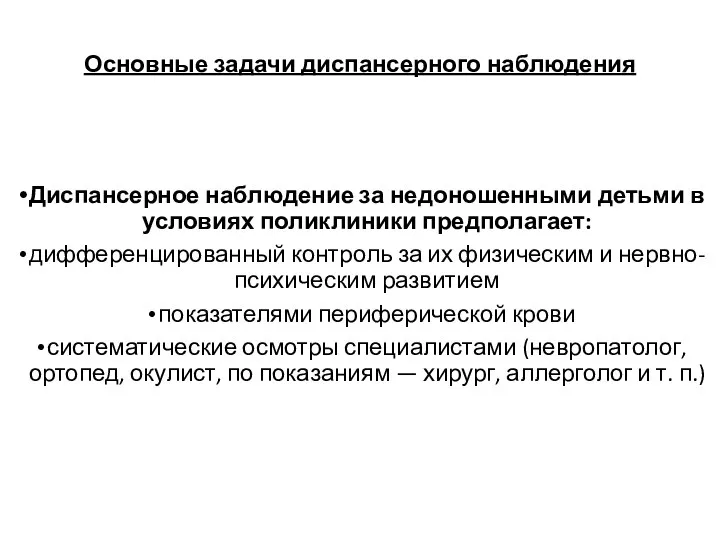 Основные задачи диспансерного наблюдения

•Диспансерное наблюдение за недоношенными детьми в условиях поликлиники предполагает:

•дифференцированный контроль за их физическим и нервно-психическим развитием

•показателями периферической крови

•систематические осмотры специалистами (невропатолог, ортопед, окулист, по показаниям — хирург, аллерголог и т. п.)